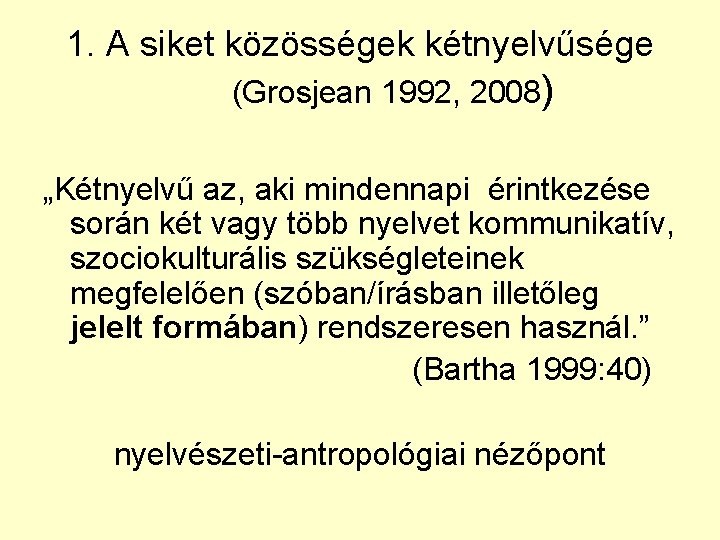 1. A siket közösségek kétnyelvűsége

(Grosjean 1992, 2008)

„Kétnyelvű az, aki mindennapi érintkezése során két vagy több nyelvet kommunikatív, szociokulturális szükségleteinek megfelelően (szóban/írásban illetőleg jelelt formában) rendszeresen használ."

(Bartha 1999:40)

nyelvészeti-antropológiai nézőpont